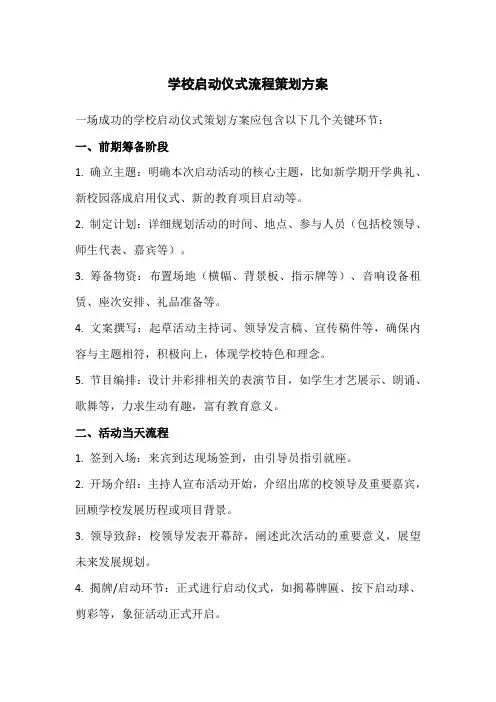 学校启动仪式流程策划方案

一场成功的学校启动仪式策划方案应包含以下几个关键环节：

一、前期筹备阶段

1. 确立主题：明确本次启动活动的核心主题，比如新学期开学典礼、新校园落成启用仪式、新的教育项目启动等。

2. 制定计划：详细规划活动的时间、地点、参与人员（包括校领导、师生代表、嘉宾等）。

3. 筹备物资：布置场地（横幅、背景板、指示牌等）、音响设备租赁、座次安排、礼品准备等。

4. 文案撰写：起草活动主持词、领导发言稿、宣传稿件等，确保内容与主题相符，积极向上，体现学校特色和理念。

5. 节目编排：设计并彩排相关的表演节目，如学生才艺展示、朗诵、歌舞等，力求生动有趣，富有教育意义。

二、活动当天流程

1. 签到入场：来宾到达现场签到，由引导员指引就座。

2. 开场介绍：主持人宣布活动开始，介绍出席的校领导及重要嘉宾，回顾学校发展历程或项目背景。

3. 领导致辞：校领导发表开幕辞，阐述此次活动的重要意义，展望未来发展规划。

4. 揭牌/启动环节：正式进行启动仪式，如揭幕牌匾、按下启动球、剪彩等，象征活动正式开启。